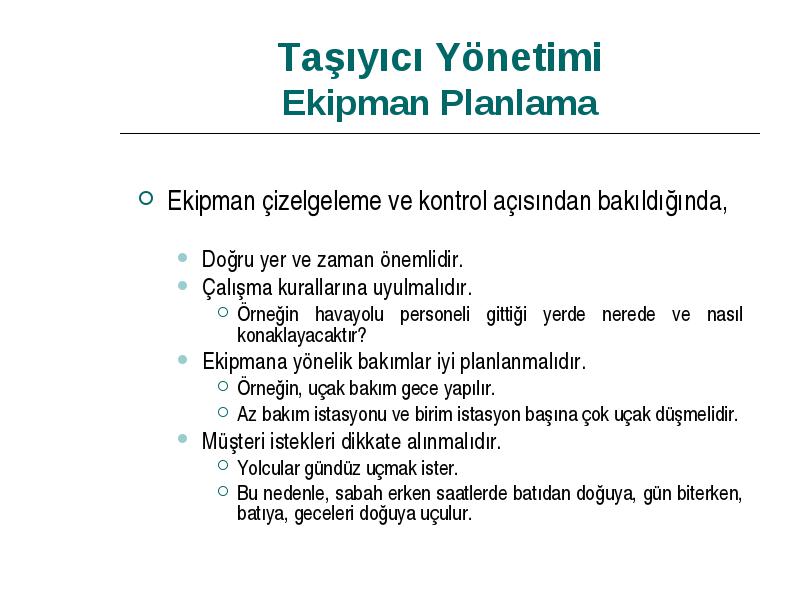 Taşıyıcı Yönetimi
Ekipman Planlama

Ekipman çizelgeleme ve kontrol açısından bakıldığında,

Doğru yer ve zaman önemlidir.
Çalışma kurallarına uyulmalıdır.
Örneğin havayolu personeli gittiği yerde nerede ve nasıl konaklayacaktır?
Ekipmana yönelik bakımlar iyi planlanmalıdır.
Örneğin, uçak bakım gece yapılır.
Az bakım istasyonu ve birim istasyon başına çok uçak düşmelidir.
Müşteri istekleri dikkate alınmalıdır.
Yolcular gündüz uçmak ister.
Bu nedenle, sabah erken saatlerde batıdan doğuya, gün biterken, batıya, geceleri doğuya uçulur.